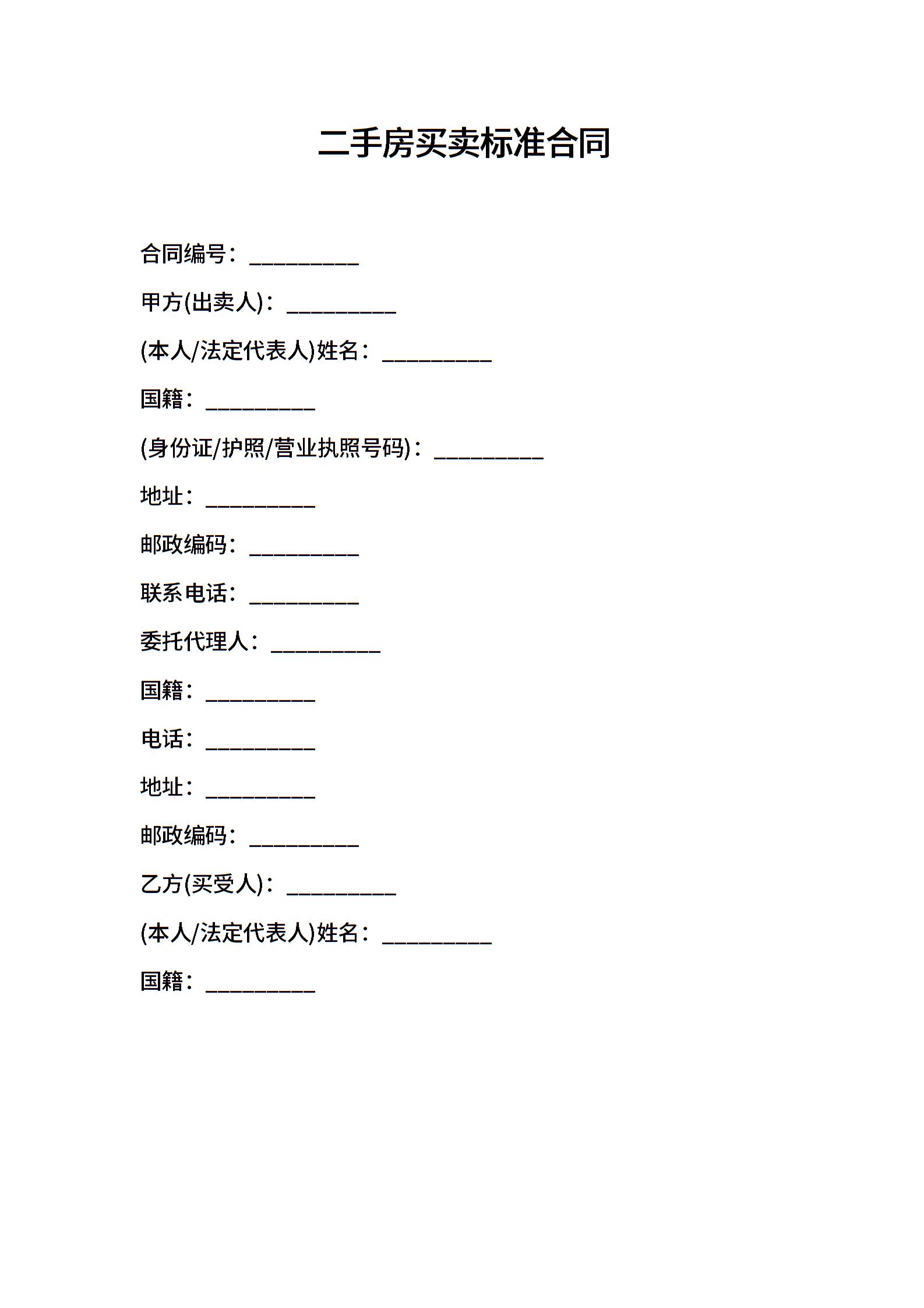 二手房买卖标准合同

合同编号：__________

甲方(出卖人)：__________

(本人/法定代表人)姓名：__________

国籍：__________

(身份证/护照/营业执照号码)：__________

地址：__________

邮政编码：__________

联系电话：__________

委托代理人：__________

国籍：__________

电话：__________

地址：__________

邮政编码：__________

乙方(买受人)：__________

(本人/法定代表人)姓名：__________

国籍：__________